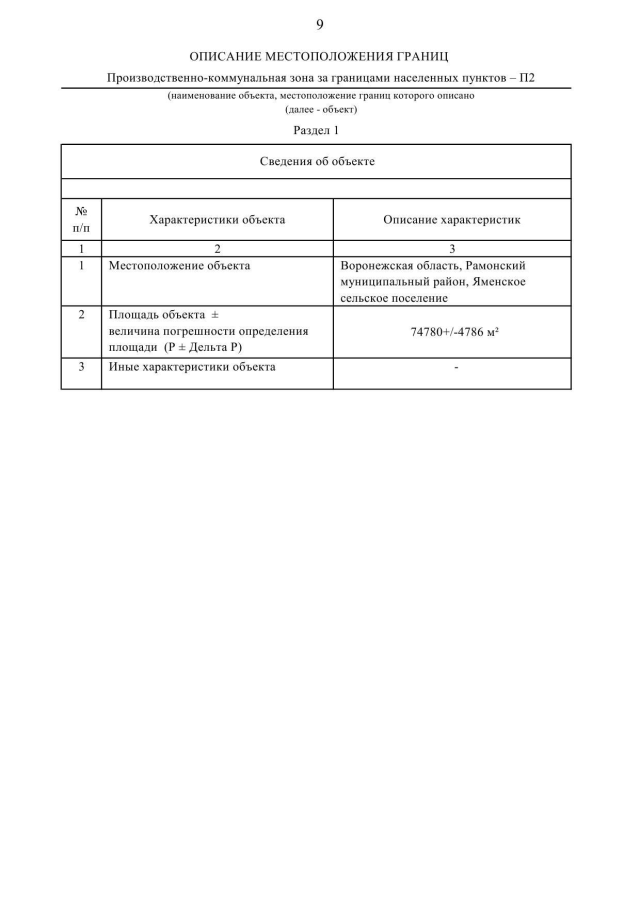 9

ОПИСАНИЕ МЕСТОПОЛОЖЕНИЯ ГРАНИЦ

Производственно-коммунальная зона за границами населенных пунктов – П2

(наименование объекта, местоположение границ которого описано
(далее - объект)

Раздел 1

| Сведения об объекте | | |
|---|---|---|
| | | |
| № п/п | Характеристики объекта | Описание характеристик |
| 1 | 2 | 3 |
| 1 | Местоположение объекта | Воронежская область, Рамонский муниципальный район, Яменское сельское поселение |
| 2 | Площадь объекта ± величина погрешности определения площади (P ± Дельта P) | 74780+/-4786 м² |
| 3 | Иные характеристики объекта | - |